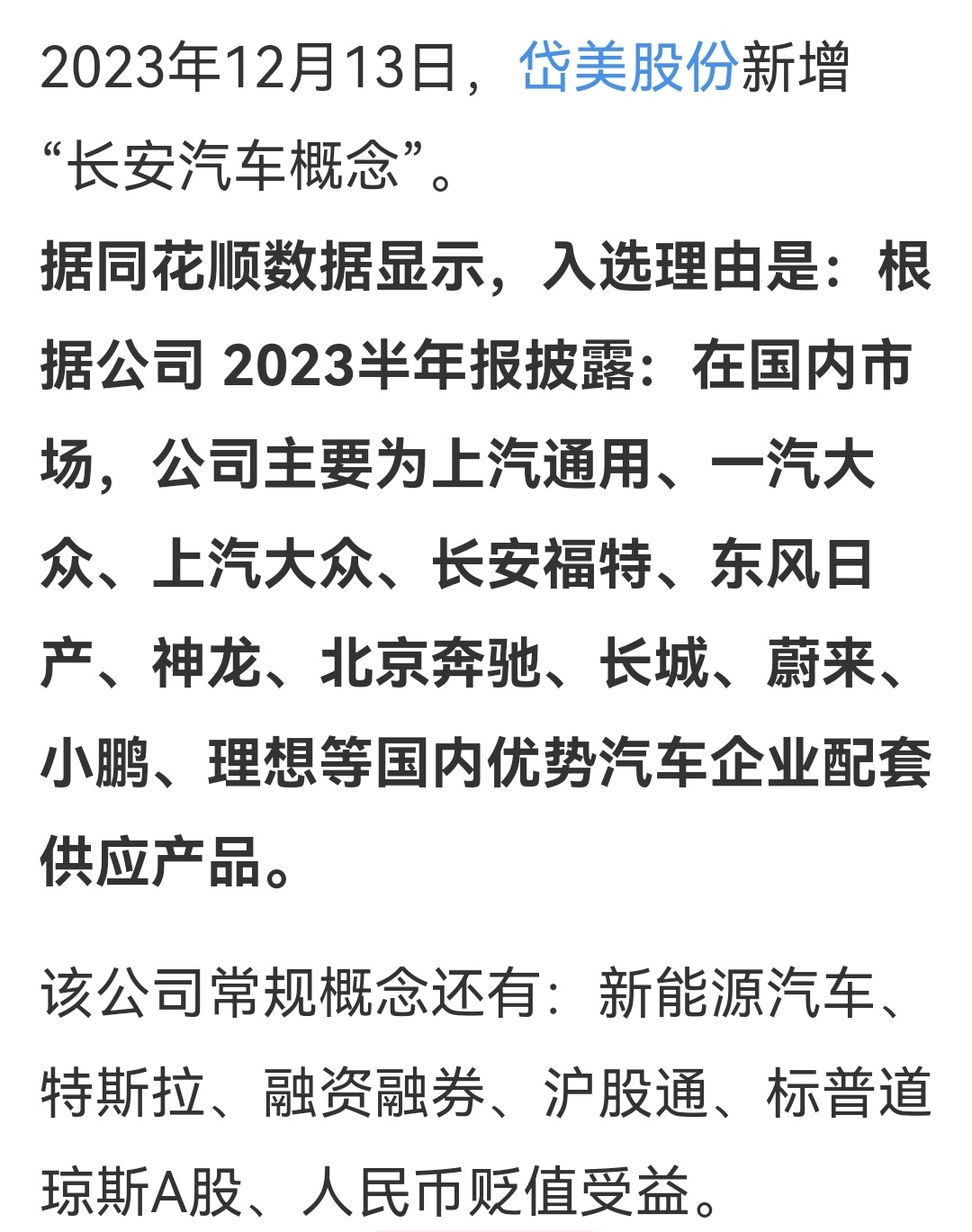 2023年12月13日，岱美股份新增“长安汽车概念”。

据同花顺数据显示，入选理由是：根据公司 2023半年报披露：在国内市场，公司主要为上汽通用、一汽大众、上汽大众、长安福特、东风日产、神龙、北京奔驰、长城、蔚来、小鹏、理想等国内优势汽车企业配套供应产品。

该公司常规概念还有：新能源汽车、特斯拉、融资融券、沪股通、标普道琼斯A股、人民币贬值受益。